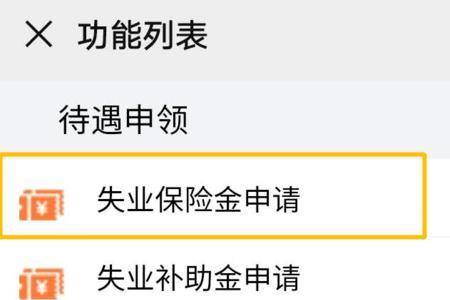 × 功能列表

待遇申领

¥ 失业保险金申请

¥ 失业补助金申请